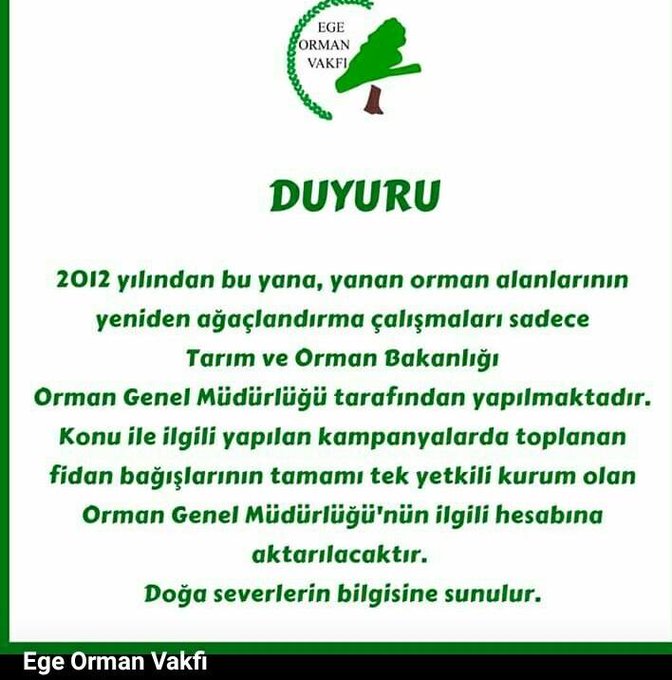 EGE
ORMAN
VAKFI

DUYURU

2012 yılından bu yana, yanan orman alanlarının yeniden ağaçlandırma çalışmaları sadece Tarım ve Orman Bakanlığı Orman Genel Müdürlüğü tarafından yapılmaktadır. Konu ile ilgili yapılan kampanyalarda toplanan fidan bağışlarının tamamı tek yetkili kurum olan Orman Genel Müdürlüğü'nün ilgili hesabına aktarılacaktır.
Doğa severlerin bilgisine sunulur.

Ege Orman Vakfı